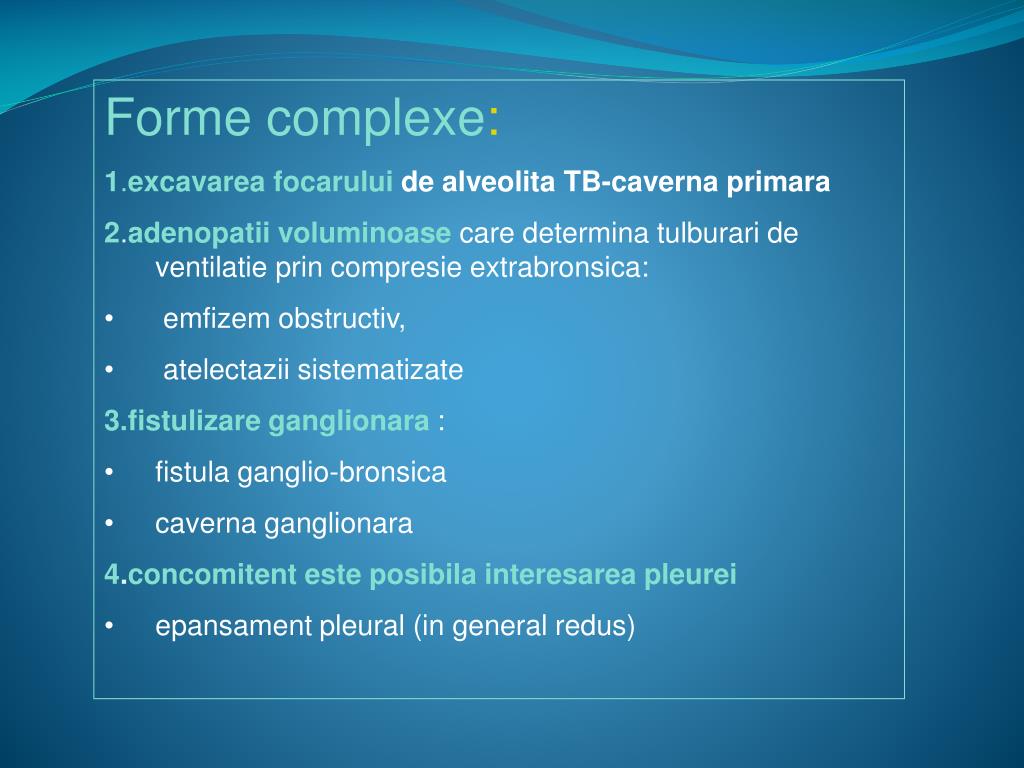 Forme complexe:

1.excavarea focarului de alveolita TB-caverna primara

2.adenopatii voluminoase care determina tulburari de ventilatie prin compresie extrabronsica:

• emfizem obstructiv,

• atelectazii sistematizate

3.fistulizare ganglionara :

• fistula ganglio-bronsica

• caverna ganglionara

4.concomitent este posibila interesarea pleurei

• epansament pleural (in general redus)